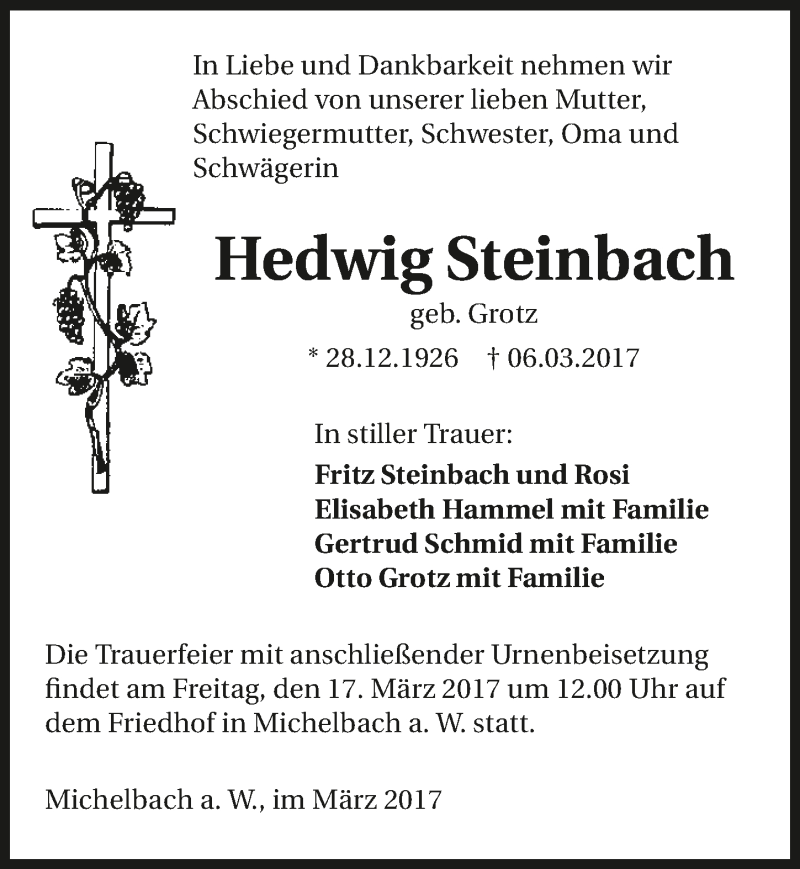 In Liebe und Dankbarkeit nehmen wir Abschied von unserer lieben Mutter, Schwiegermutter, Schwester, Oma und Schwägerin

Hedwig Steinbach

geb. Grotz

* 28.12.1926 † 06.03.2017

In stiller Trauer:

Fritz Steinbach und Rosi
Elisabeth Hammel mit Familie
Gertrud Schmid mit Familie
Otto Grotz mit Familie

Die Trauerfeier mit anschließender Urnenbeisetzung findet am Freitag, den 17. März 2017 um 12.00 Uhr auf dem Friedhof in Michelbach a. W. statt.

Michelbach a. W., im März 2017